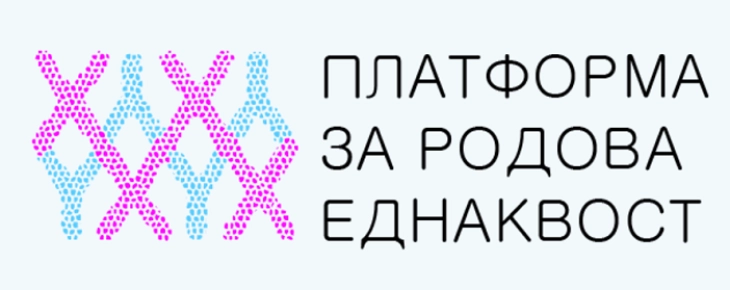 ПЛАТФОРМА
ЗА РОДОВА
ЕДНАКВОСТ